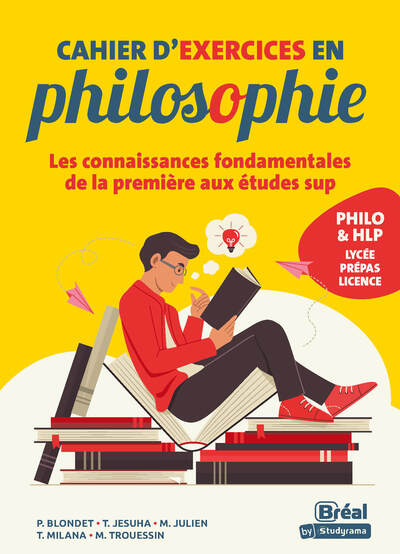 CAHIER D'EXERCICES EN
philosophie

Les connaissances fondamentales de la première aux études sup

PHILO & HLP
LYCÉE
PRÉPAS
LICENCE

P. BLONDET • T. JESUHA • M. JULIEN
T. MILANA • M. TROUESSIN

Bréal
by Studyrama